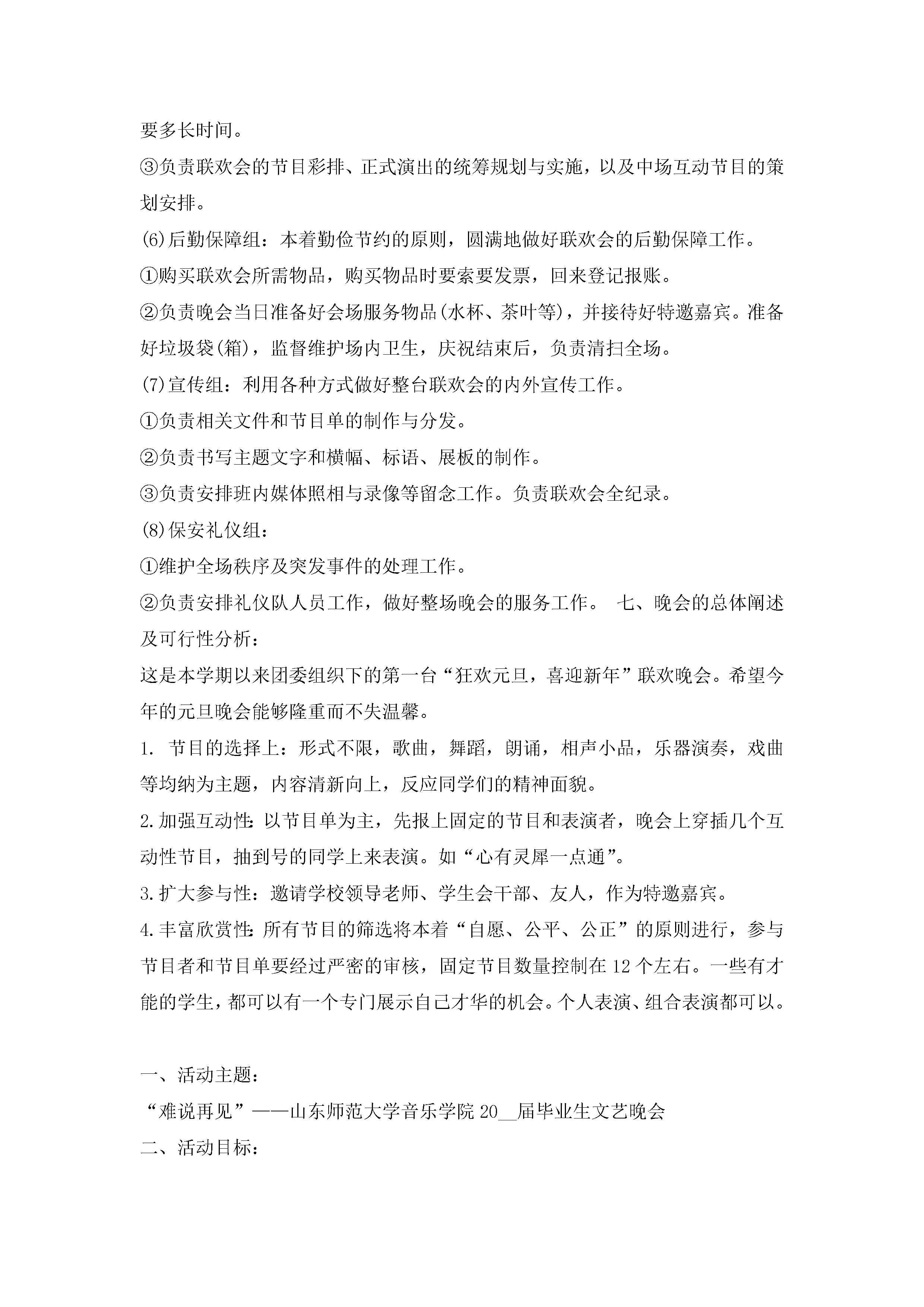 要多长时间。

③负责联欢会的节目彩排、正式演出的统筹规划与实施，以及中场互动节目的策划安排。

(6)后勤保障组：本着勤俭节约的原则，圆满地做好联欢会的后勤保障工作。

①购买联欢会所需物品，购买物品时要索要发票，回来登记报账。

②负责晚会当日准备好会场服务物品(水杯、茶叶等)，并接待好特邀嘉宾。准备好垃圾袋(箱)，监督维护场内卫生，庆祝结束后，负责清扫全场。

(7)宣传组：利用各种方式做好整台联欢会的内外宣传工作。

①负责相关文件和节目单的制作与分发。

②负责书写主题文字和横幅、标语、展板的制作。

③负责安排班内媒体照相与录像等留念工作。负责联欢会全纪录。

(8)保安礼仪组：

①维护全场秩序及突发事件的处理工作。

②负责安排礼仪队人员工作，做好整场晚会的服务工作。 七、晚会的总体阐述及可行性分析：

这是本学期以来团委组织下的第一台“狂欢元旦，喜迎新年”联欢晚会。希望今年的元旦晚会能够隆重而不失温馨。

1. 节目的选择上：形式不限，歌曲，舞蹈，朗诵，相声小品，乐器演奏，戏曲等均纳为主题，内容清新向上，反应同学们的精神面貌。

2.加强互动性：以节目单为主，先报上固定的节目和表演者，晚会上穿插几个互动性节目，抽到号的同学上来表演。如“心有灵犀一点通”。

3.扩大参与性：邀请学校领导老师、学生会干部、友人，作为特邀嘉宾。

4.丰富欣赏性：所有节目的筛选将本着“自愿、公平、公正”的原则进行，参与节目者和节目单要经过严密的审核，固定节目数量控制在12个左右。一些有才能的学生，都可以有一个专门展示自己才华的机会。个人表演、组合表演都可以。

一、活动主题：

“难说再见”——山东师范大学音乐学院20__届毕业生文艺晚会

二、活动目标：